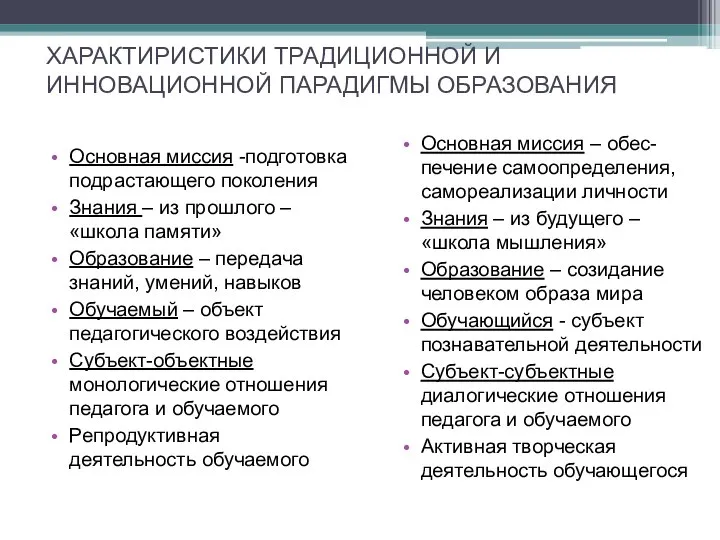 ХАРАКТИРИСТИКИ ТРАДИЦИОННОЙ И ИННОВАЦИОННОЙ ПАРАДИГМЫ ОБРАЗОВАНИЯ

• Основная миссия -подготовка подрастающего поколения
• Знания – из прошлого – «школа памяти»
• Образование – передача знаний, умений, навыков
• Обучаемый – объект педагогического воздействия
• Субъект-объектные монологические отношения педагога и обучаемого
• Репродуктивная деятельность обучаемого

• Основная миссия – обеспечение самоопределения, самореализации личности
• Знания – из будущего – «школа мышления»
• Образование – созидание человеком образа мира
• Обучающийся - субъект познавательной деятельности
• Субъект-субъектные диалогические отношения педагога и обучаемого
• Активная творческая деятельность обучающегося